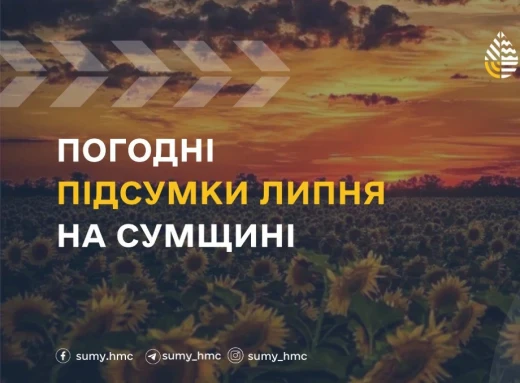 ПОГОДНІ
ПІДСУМКИ ЛИПНЯ
НА СУМЩИНІ

sumy.hmc sumy_hmc sumy_hmc